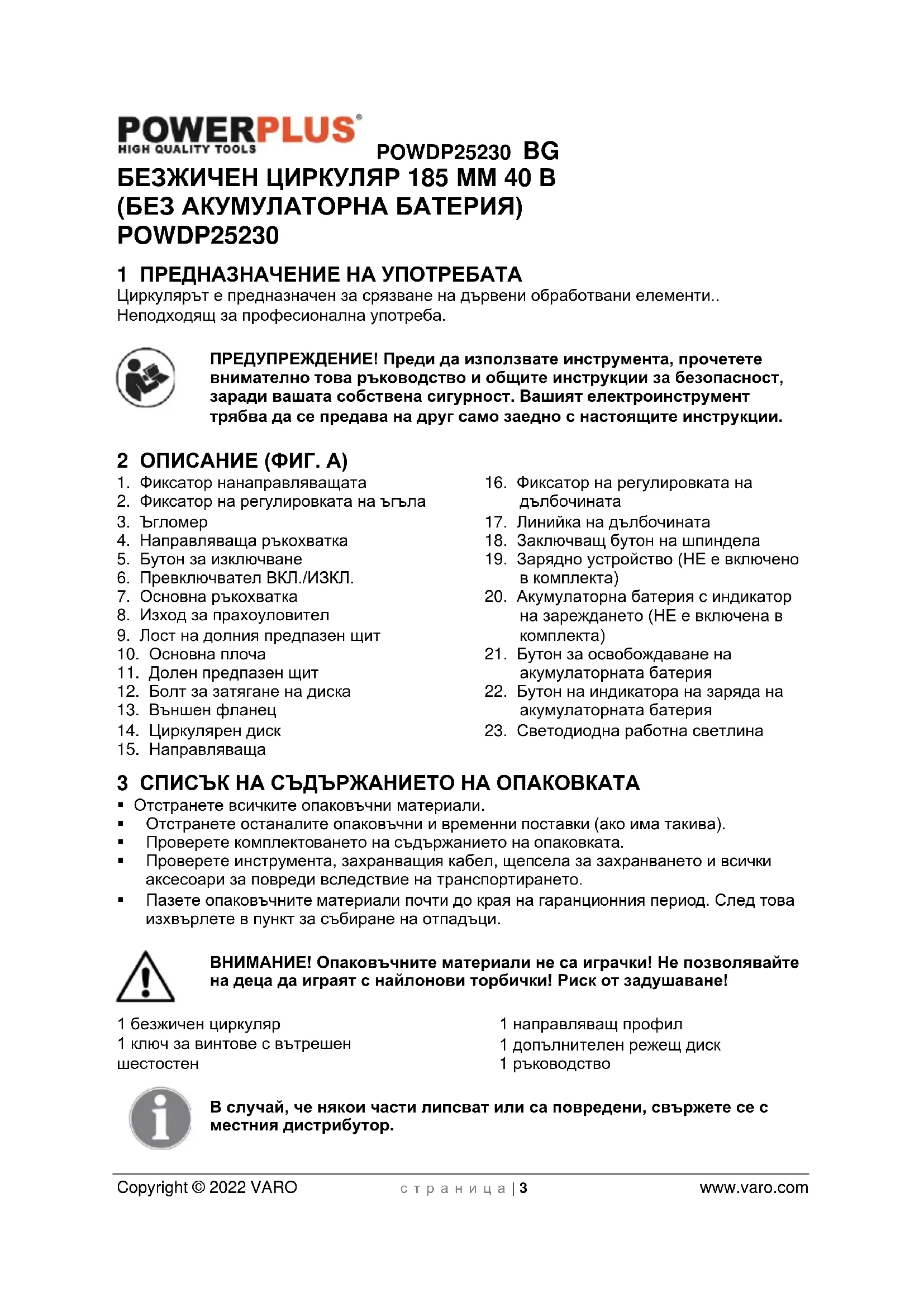 POWERPLUS®
HIGH QUALITY TOOLS

POWDP25230 BG

БЕЗЖИЧЕН ЦИРКУЛЯР 185 ММ 40 В (БЕЗ АКУМУЛАТОРНА БАТЕРИЯ) POWDP25230

1 ПРЕДНАЗНАЧЕНИЕ НА УПОТРЕБАТА

Циркулярът е предназначен за срязване на дървени обработвани елементи.. Неподходящ за професионална употреба.

ПРЕДУПРЕЖДЕНИЕ! Преди да използвате инструмента, прочетете внимателно това ръководство и общите инструкции за безопасност, заради вашата собствена сигурност. Вашият електроинструмент трябва да се предава на друг само заедно с настоящите инструкции.

2 ОПИСАНИЕ (ФИГ. А)

1. Фиксатор нанаправляващата
2. Фиксатор на регулировката на ъгъла
3. Ъгломер
4. Направляваща ръкохватка
5. Бутон за изключване
6. Превключвател ВКЛ./ИЗКЛ.
7. Основна ръкохватка
8. Изход за прахоуловител
9. Лост на долния предпазен щит
10. Основна плоча
11. Долен предпазен щит
12. Болт за затягане на диска
13. Външен фланец
14. Циркулярен диск
15. Направляваща

16. Фиксатор на регулировката на дълбочината
17. Линийка на дълбочината
18. Заключващ бутон на шпиндела
19. Зарядно устройство (НЕ е включено в комплекта)
20. Акумулаторна батерия с индикатор на зареждането (НЕ е включена в комплекта)
21. Бутон за освобождаване на акумулаторната батерия
22. Бутон на индикатора на заряда на акумулаторната батерия
23. Светодиодна работна светлина

3 СПИСЪК НА СЪДЪРЖАНИЕТО НА ОПАКОВКАТА

▪ Отстранете всичките опаковъчни материали.
▪ Отстранете останалите опаковъчни и временни поставки (ако има такива).
▪ Проверете комплектоването на съдържанието на опаковката.
▪ Проверете инструмента, захранващия кабел, щепсела за захранването и всички аксесоари за повреди вследствие на транспортирането.
▪ Пазете опаковъчните материали почти до края на гаранционния период. След това изхвърлете в пункт за събиране на отпадъци.

ВНИМАНИЕ! Опаковъчните материали не са играчки! Не позволявайте на деца да играят с найлонови торбички! Риск от задушаване!

1 безжичен циркуляр
1 ключ за винтове с вътрешен шестостен

1 направляващ профил
1 допълнителен режещ диск
1 ръководство

В случай, че някои части липсват или са повредени, свържете се с местния дистрибутор.

Copyright © 2022 VARO страница | 3 www.varo.com